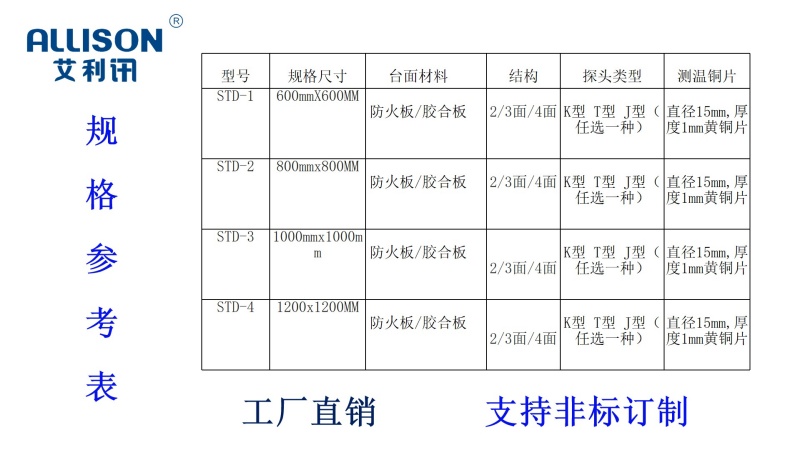 ALLISON®
艾利讯

规
格
参
考
表

| 型号 | 规格尺寸 | 台面材料 | 结构 | 探头类型 | 测温铜片 |
|---|---|---|---|---|---|
| STD-1 | 600mmX600MM | 防火板/胶合板 | 2/3面/4面 | K型 T型 J型（任选一种） | 直径15mm,厚度1mm黄铜片 |
| STD-2 | 800mmx800MM | 防火板/胶合板 | 2/3面/4面 | K型 T型 J型（任选一种） | 直径15mm,厚度1mm黄铜片 |
| STD-3 | 1000mmx1000mm | 防火板/胶合板 | 2/3面/4面 | K型 T型 J型（任选一种） | 直径15mm,厚度1mm黄铜片 |
| STD-4 | 1200x1200MM | 防火板/胶合板 | 2/3面/4面 | K型 T型 J型（任选一种） | 直径15mm,厚度1mm黄铜片 |

工厂直销 支持非标订制